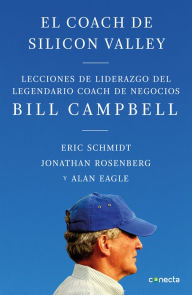 EL COACH DE SILICON VALLEY

LECCIONES DE LIDERAZGO DEL LEGENDARIO COACH DE NEGOCIOS

BILL CAMPBELL

ERIC SCHMIDT
JONATHAN ROSENBERG
Y ALAN EAGLE

conecta